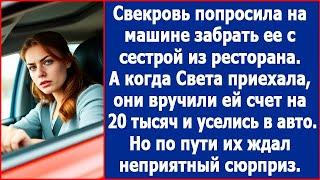 Свекровь попросила на машине забрать ее с сестрой из ресторана. А когда Света приехала, они вручили ей счет на 20 тысяч и уселись в авто. Но по пути их ждал неприятный сюрприз.